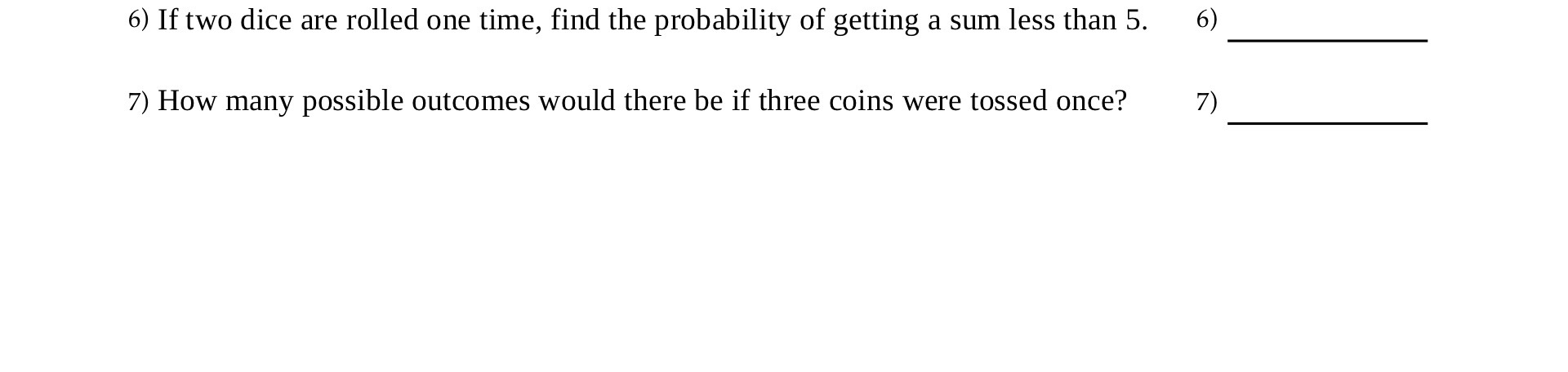 6) If two dice are rolled one time, find the probability of getting a sum less than 5.

6) ____________

7) How many possible outcomes would there be if three coins were tossed once?

7) ____________